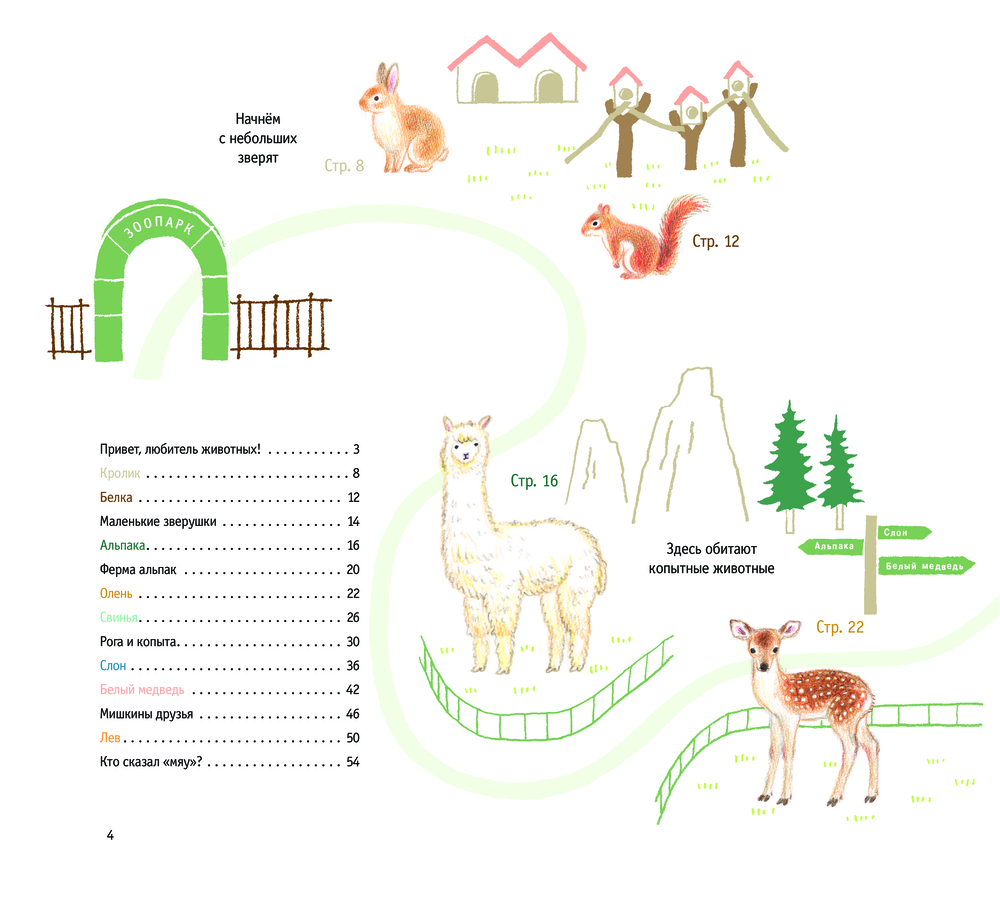 Начнём
с небольших
зверят

Стр. 8

Стр. 12

ЗООПАРК

Привет, любитель животных! 3
Кролик 8
Белка 12
Маленькие зверушки 14
Альпака 16
Ферма альпак 20
Олень 22
Свинья 26
Рога и копыта 30
Слон 36
Белый медведь 42
Мишкины друзья 46
Лев 50
Кто сказал «мяу»? 54

Стр. 16

Здесь обитают
копытные животные

Альпака
Слон
Белый медведь

Стр. 22

4